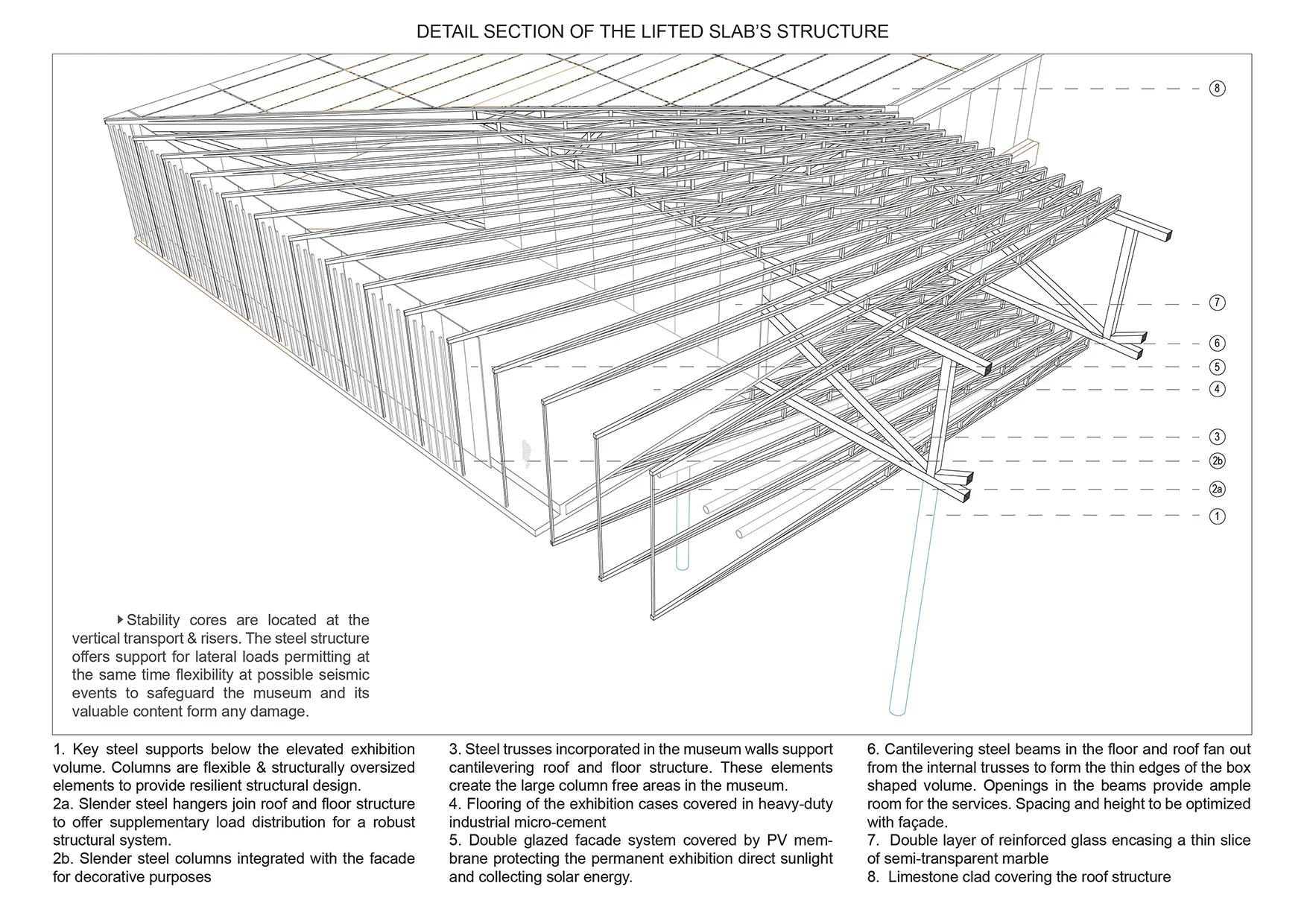 DETAIL SECTION OF THE LIFTED SLAB'S STRUCTURE

8

7

6

5

4

3

2b

2a

1

Stability cores are located at the vertical transport & risers. The steel structure offers support for lateral loads permitting at the same time flexibility at possible seismic events to safeguard the museum and its valuable content form any damage.

1. Key steel supports below the elevated exhibition volume. Columns are flexible & structurally oversized elements to provide resilient structural design.
2a. Slender steel hangers join roof and floor structure to offer supplementary load distribution for a robust structural system.
2b. Slender steel columns integrated with the facade for decorative purposes

3. Steel trusses incorporated in the museum walls support cantilevering roof and floor structure. These elements create the large column free areas in the museum.
4. Flooring of the exhibition cases covered in heavy-duty industrial micro-cement
5. Double glazed facade system covered by PV membrane protecting the permanent exhibition direct sunlight and collecting solar energy.

6. Cantilevering steel beams in the floor and roof fan out from the internal trusses to form the thin edges of the box shaped volume. Openings in the beams provide ample room for the services. Spacing and height to be optimized with façade.
7. Double layer of reinforced glass encasing a thin slice of semi-transparent marble
8. Limestone clad covering the roof structure